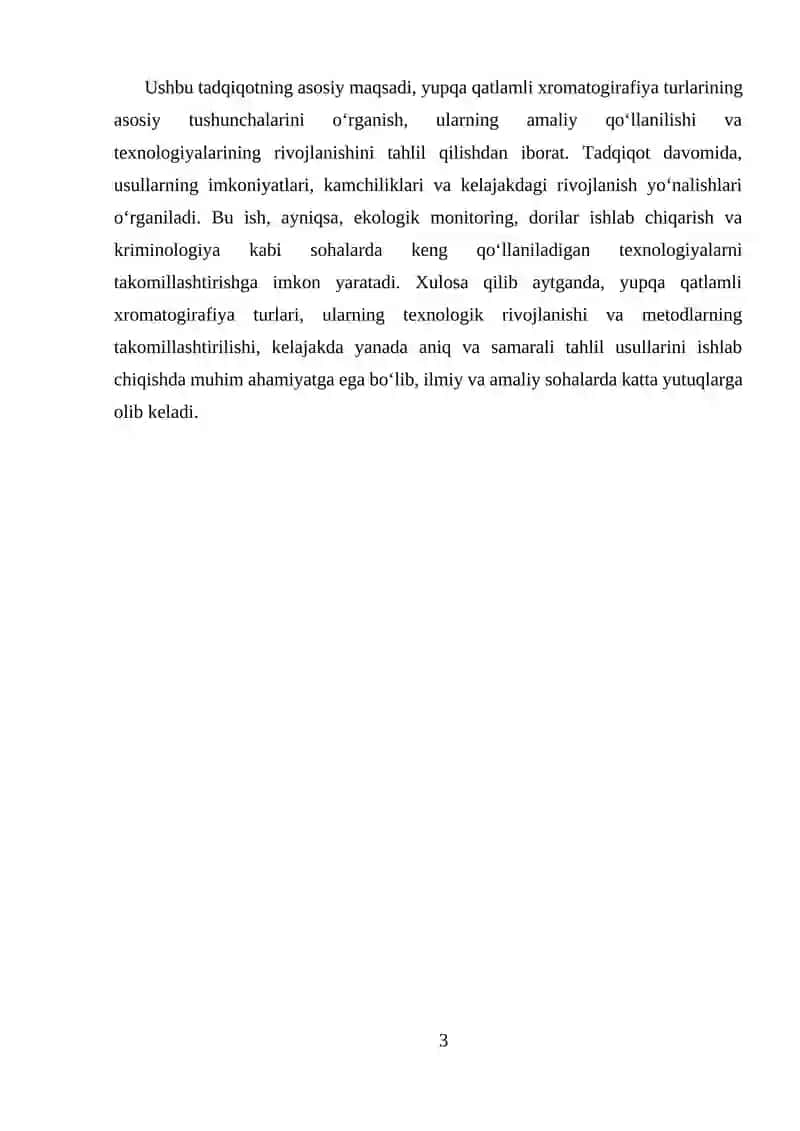 Ushbu tadqiqotning asosiy maqsadi, yupqa qatlamli xromatogirafiya turlarining asosiy tushunchalarini o‘rganish, ularning amaliy qo‘llanilishi va texnologiyalarining rivojlanishini tahlil qilishdan iborat. Tadqiqot davomida, usullarning imkoniyatlari, kamchiliklari va kelajakdagi rivojlanish yo‘nalishlari o‘rganiladi. Bu ish, ayniqsa, ekologik monitoring, dorilar ishlab chiqarish va kriminologiya kabi sohalarda keng qo‘llaniladigan texnologiyalarni takomillashtirishga imkon yaratadi. Xulosa qilib aytganda, yupqa qatlamli xromatogirafiya turlari, ularning texnologik rivojlanishi va metodlarning takomillashtirilishi, kelajakda yanada aniq va samarali tahlil usullarini ishlab chiqishda muhim ahamiyatga ega bo‘lib, ilmiy va amaliy sohalarda katta yutuqlarga olib keladi.

3